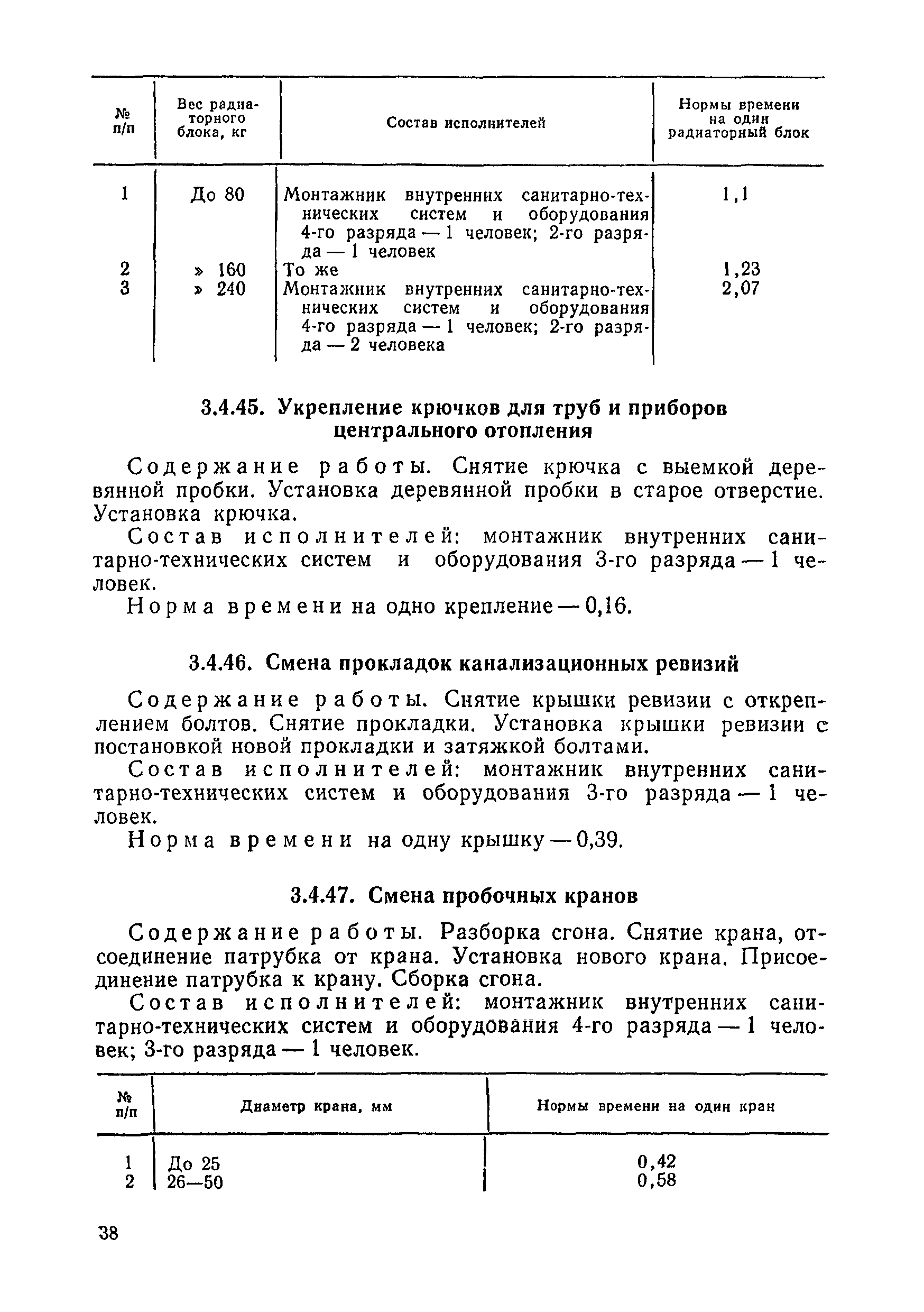 | № п/п | Вес радиаторного блока, кг | Состав исполнителей | Нормы времени на один радиаторный блок |
|---|---|---|---|
| 1 | До 80 | Монтажник внутренних санитарно-технических систем и оборудования 4-го разряда — 1 человек; 2-го разряда — 1 человек | 1,1 |
| 2 | » 160 | То же | 1,23 |
| 3 | » 240 | Монтажник внутренних санитарно-технических систем и оборудования 4-го разряда — 1 человек; 2-го разряда — 2 человека | 2,07 |

3.4.45. Укрепление крючков для труб и приборов центрального отопления

Содержание работы. Снятие крючка с выемкой деревянной пробки. Установка деревянной пробки в старое отверстие. Установка крючка.

Состав исполнителей: монтажник внутренних санитарно-технических систем и оборудования 3-го разряда — 1 человек.

Норма времени на одно крепление — 0,16.

3.4.46. Смена прокладок канализационных ревизий

Содержание работы. Снятие крышки ревизии с откреплением болтов. Снятие прокладки. Установка крышки ревизии с постановкой новой прокладки и затяжкой болтами.

Состав исполнителей: монтажник внутренних санитарно-технических систем и оборудования 3-го разряда — 1 человек.

Норма времени на одну крышку — 0,39.

3.4.47. Смена пробочных кранов

Содержание работы. Разборка сгона. Снятие крана, отсоединение патрубка от крана. Установка нового крана. Присоединение патрубка к крану. Сборка сгона.

Состав исполнителей: монтажник внутренних санитарно-технических систем и оборудования 4-го разряда — 1 человек; 3-го разряда — 1 человек.

| № п/п | Диаметр крана, мм | Нормы времени на один кран |
|---|---|---|
| 1 | До 25 | 0,42 |
| 2 | 26—50 | 0,58 |

38